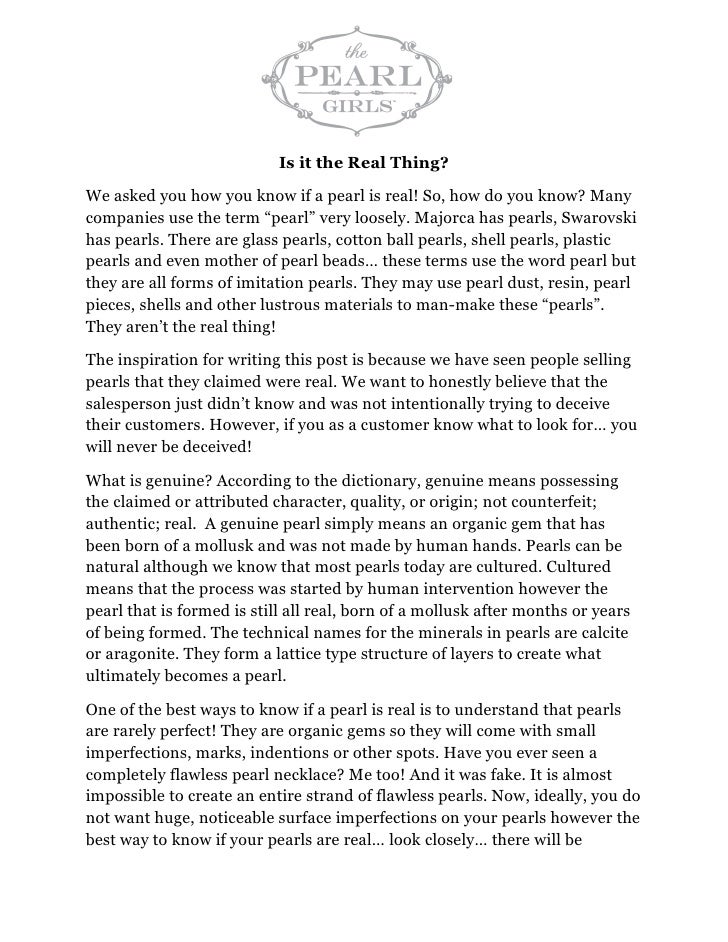 the
PEARL
GIRLS

Is it the Real Thing?

We asked you how you know if a pearl is real! So, how do you know? Many companies use the term “pearl” very loosely. Majorca has pearls, Swarovski has pearls. There are glass pearls, cotton ball pearls, shell pearls, plastic pearls and even mother of pearl beads… these terms use the word pearl but they are all forms of imitation pearls. They may use pearl dust, resin, pearl pieces, shells and other lustrous materials to man-make these “pearls”. They aren’t the real thing!

The inspiration for writing this post is because we have seen people selling pearls that they claimed were real. We want to honestly believe that the salesperson just didn’t know and was not intentionally trying to deceive their customers. However, if you as a customer know what to look for… you will never be deceived!

What is genuine? According to the dictionary, genuine means possessing the claimed or attributed character, quality, or origin; not counterfeit; authentic; real. A genuine pearl simply means an organic gem that has been born of a mollusk and was not made by human hands. Pearls can be natural although we know that most pearls today are cultured. Cultured means that the process was started by human intervention however the pearl that is formed is still all real, born of a mollusk after months or years of being formed. The technical names for the minerals in pearls are calcite or aragonite. They form a lattice type structure of layers to create what ultimately becomes a pearl.

One of the best ways to know if a pearl is real is to understand that pearls are rarely perfect! They are organic gems so they will come with small imperfections, marks, indentions or other spots. Have you ever seen a completely flawless pearl necklace? Me too! And it was fake. It is almost impossible to create an entire strand of flawless pearls. Now, ideally, you do not want huge, noticeable surface imperfections on your pearls however the best way to know if your pearls are real… look closely… there will be